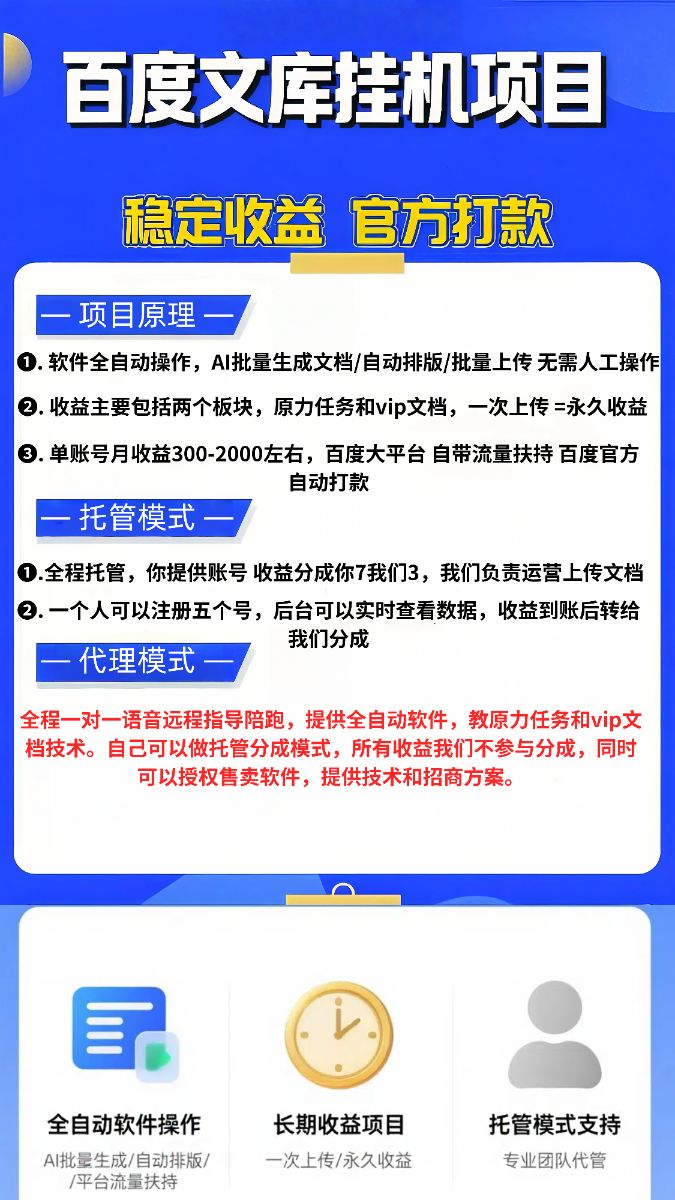 百度文库挂机项目

稳定收益 官方打款

— 项目原理 —

❶. 软件全自动操作，AI批量生成文档/自动排版/批量上传 无需人工操作

❷. 收益主要包括两个板块，原力任务和vip文档，一次上传 =永久收益

❸. 单账号月收益300-2000左右，百度大平台 自带流量扶持 百度官方自动打款

— 托管模式 —

❶.全程托管，你提供账号 收益分成你7我们3，我们负责运营上传文档

❷. 一个人可以注册五个号，后台可以实时查看数据，收益到账后转给我们分成

— 代理模式 —

全程一对一语音远程指导陪跑，提供全自动软件，教原力任务和vip文档技术。自己可以做托管分成模式，所有收益我们不参与分成，同时可以授权售卖软件，提供技术和招商方案。

全自动软件操作
AI批量生成/自动排版/
/平台流量扶持

长期收益项目
一次上传/永久收益

托管模式支持
专业团队代管